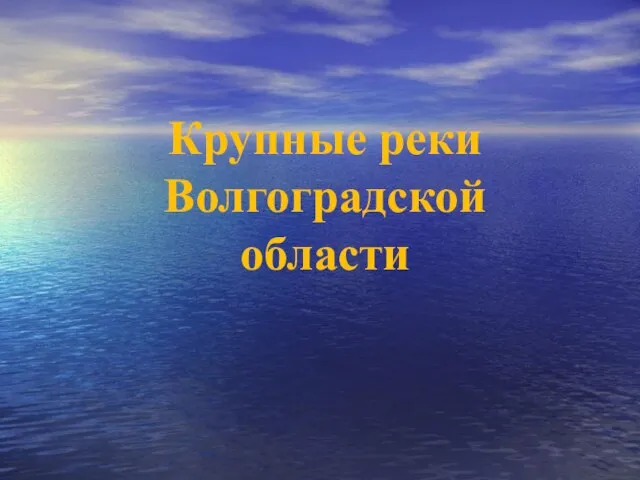 Крупные реки Волгоградской области